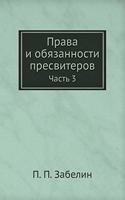 Права
и обязанности
пресвитеров
Часть 3

П. П. Забелин